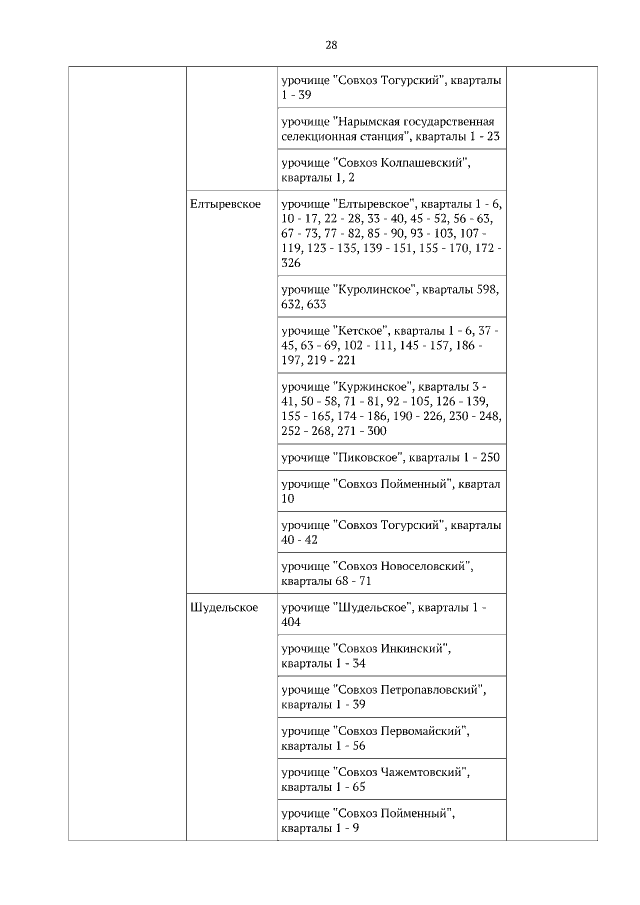 28

| | | | |
|---|---|---|---|
| | | урочище "Совхоз Тогурский", кварталы 1 - 39 | |
| | | урочище "Нарымская государственная селекционная станция", кварталы 1 - 23 | |
| | | урочище "Совхоз Колпашевский", кварталы 1, 2 | |
| | Елтыревское | урочище "Елтыревское", кварталы 1 - 6, 10 - 17, 22 - 28, 33 - 40, 45 - 52, 56 - 63, 67 - 73, 77 - 82, 85 - 90, 93 - 103, 107 - 119, 123 - 135, 139 - 151, 155 - 170, 172 - 326 | |
| | | урочище "Куролинское", кварталы 598, 632, 633 | |
| | | урочище "Кетское", кварталы 1 - 6, 37 - 45, 63 - 69, 102 - 111, 145 - 157, 186 - 197, 219 - 221 | |
| | | урочище "Куржинское", кварталы 3 - 41, 50 - 58, 71 - 81, 92 - 105, 126 - 139, 155 - 165, 174 - 186, 190 - 226, 230 - 248, 252 - 268, 271 - 300 | |
| | | урочище "Пиковское", кварталы 1 - 250 | |
| | | урочище "Совхоз Пойменный", квартал 10 | |
| | | урочище "Совхоз Тогурский", кварталы 40 - 42 | |
| | | урочище "Совхоз Новоселовский", кварталы 68 - 71 | |
| | Шудельское | урочище "Шудельское", кварталы 1 - 404 | |
| | | урочище "Совхоз Инкинский", кварталы 1 - 34 | |
| | | урочище "Совхоз Петропавловский", кварталы 1 - 39 | |
| | | урочище "Совхоз Первомайский", кварталы 1 - 56 | |
| | | урочище "Совхоз Чажемтовский", кварталы 1 - 65 | |
| | | урочище "Совхоз Пойменный", кварталы 1 - 9 | |